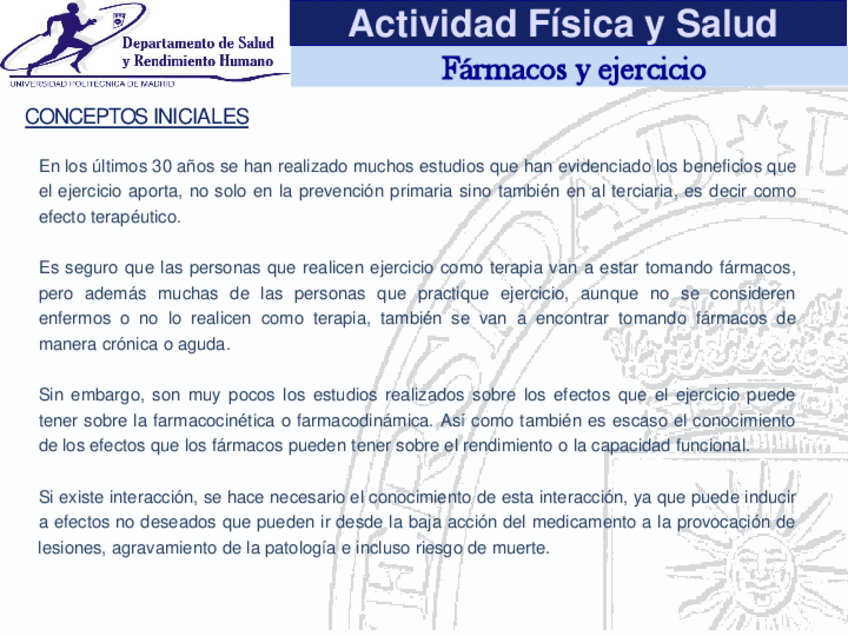 Departamento de Salud y Rendimiento Humano
UNIVERSIDAD POLITECNICA DE MADRID

Actividad Física y Salud

Fármacos y ejercicio

CONCEPTOS INICIALES

En los últimos 30 años se han realizado muchos estudios que han evidenciado los beneficios que el ejercicio aporta, no solo en la prevención primaria sino también en al terciaria, es decir como efecto terapéutico.

Es seguro que las personas que realicen ejercicio como terapia van a estar tomando fármacos, pero además muchas de las personas que practique ejercicio, aunque no se consideren enfermos o no lo realicen como terapia, también se van a encontrar tomando fármacos de manera crónica o aguda.

Sin embargo, son muy pocos los estudios realizados sobre los efectos que el ejercicio puede tener sobre la farmacocinética o farmacodinámica. Así como también es escaso el conocimiento de los efectos que los fármacos pueden tener sobre el rendimiento o la capacidad funcional.

Si existe interacción, se hace necesario el conocimiento de esta interacción, ya que puede inducir a efectos no deseados que pueden ir desde la baja acción del medicamento a la provocación de lesiones, agravamiento de la patología e incluso riesgo de muerte.